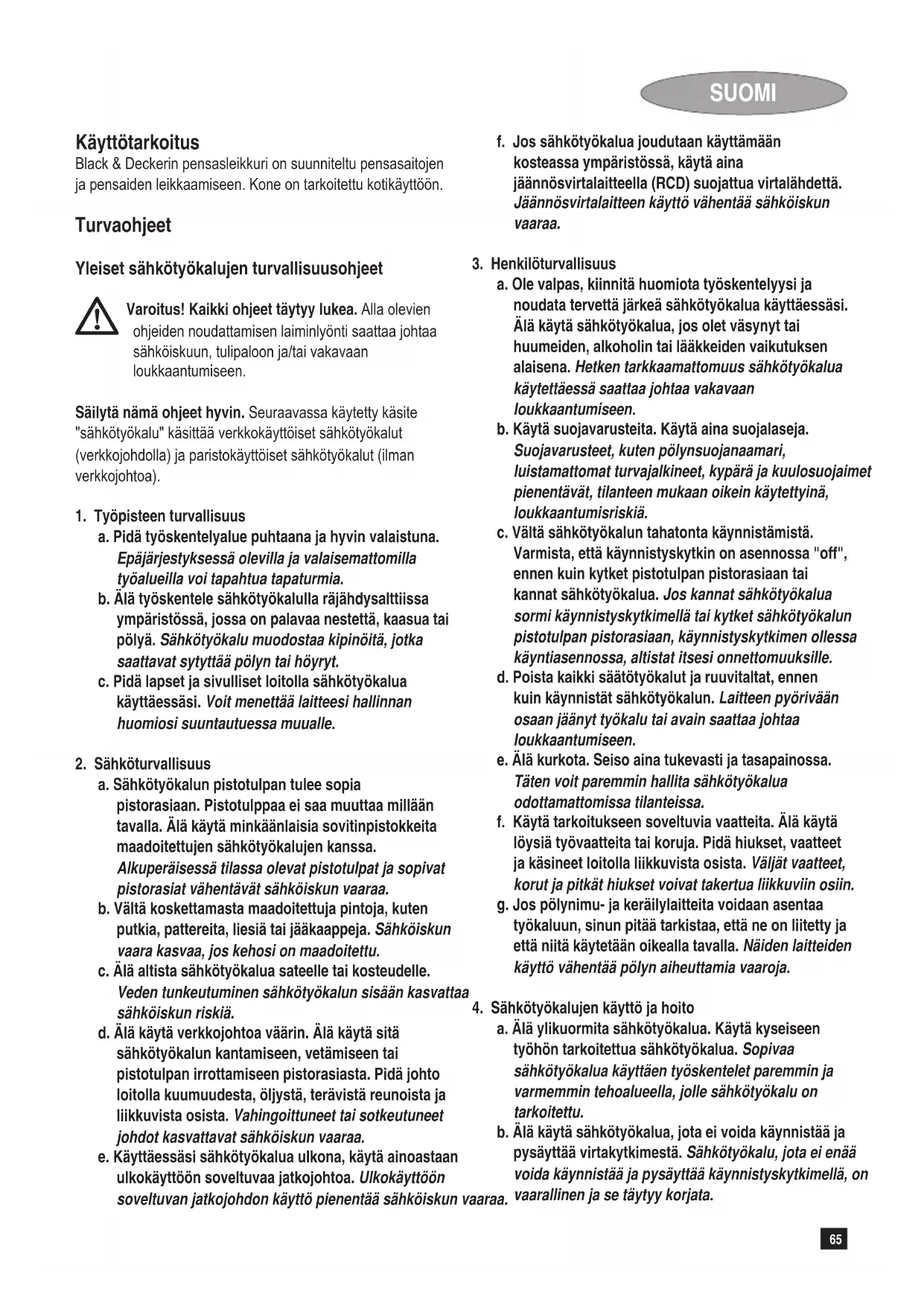 SUOMI

Käyttötarkoitus
Black & Deckerin pensasleikkuri on suunniteltu pensasaitojen ja pensaiden leikkaamiseen. Kone on tarkoitettu kotikäyttöön.

Turvaohjeet

Yleiset sähkötyökalujen turvallisuusohjeet

Varoitus! Kaikki ohjeet täytyy lukea. Alla olevien ohjeiden noudattamisen laiminlyönti saattaa johtaa sähköiskuun, tulipaloon ja/tai vakavaan loukkaantumiseen.

Säilytä nämä ohjeet hyvin. Seuraavassa käytetty käsite "sähkötyökalu" käsittää verkkokäyttöiset sähkötyökalut (verkkojohdolla) ja paristokäyttöiset sähkötyökalut (ilman verkkojohtoa).

1. Työpisteen turvallisuus
a. Pidä työskentelyalue puhtaana ja hyvin valaistuna. Epäjärjestyksessä olevilla ja valaisemattomilla työalueilla voi tapahtua tapaturmia.
b. Älä työskentele sähkötyökalulla räjähdysalttiissa ympäristössä, jossa on palavaa nestettä, kaasua tai pölyä. Sähkötyökalu muodostaa kipinöitä, jotka saattavat sytyttää pölyn tai höyryt.
c. Pidä lapset ja sivulliset loitolla sähkötyökalua käyttäessäsi. Voit menettää laitteesi hallinnan huomiosi suuntautuessa muualle.

2. Sähköturvallisuus
a. Sähkötyökalun pistotulpan tulee sopia pistorasiaan. Pistotulppaa ei saa muuttaa millään tavalla. Älä käytä minkäänlaisia sovitinpistokkeita maadoitettujen sähkötyökalujen kanssa. Alkuperäisessä tilassa olevat pistotulpat ja sopivat pistorasiat vähentävät sähköiskun vaaraa.
b. Vältä koskettamasta maadoitettuja pintoja, kuten putkia, pattereita, liesiä tai jääkaappeja. Sähköiskun vaara kasvaa, jos kehosi on maadoitettu.
c. Älä altista sähkötyökalua sateelle tai kosteudelle. Veden tunkeutuminen sähkötyökalun sisään kasvattaa sähköiskun riskiä.
d. Älä käytä verkkojohtoa väärin. Älä käytä sitä sähkötyökalun kantamiseen, vetämiseen tai pistotulpan irrottamiseen pistorasiasta. Pidä johto loitolla kuumuudesta, öljystä, terävistä reunoista ja liikkuvista osista. Vahingoittuneet tai sotkeutuneet johdot kasvattavat sähköiskun vaaraa.
e. Käyttäessäsi sähkötyökalua ulkona, käytä ainoastaan ulkokäyttöön soveltuvaa jatkojohtoa. Ulkokäyttöön soveltuvan jatkojohdon käyttö pienentää sähköiskun vaaraa.
f. Jos sähkötyökalua joudutaan käyttämään kosteassa ympäristössä, käytä aina jäännösvirtalaitteella (RCD) suojattua virtalähdettä. Jäännösvirtalaitteen käyttö vähentää sähköiskun vaaraa.

3. Henkilöturvallisuus
a. Ole valpas, kiinnitä huomiota työskentelyysi ja noudata tervettä järkeä sähkötyökalua käyttäessäsi. Älä käytä sähkötyökalua, jos olet väsynyt tai huumeiden, alkoholin tai lääkkeiden vaikutuksen alaisena. Hetken tarkkaamattomuus sähkötyökalua käytettäessä saattaa johtaa vakavaan loukkaantumiseen.
b. Käytä suojavarusteita. Käytä aina suojalaseja. Suojavarusteet, kuten pölynsuojanaamari, luistamattomat turvajalkineet, kypärä ja kuulosuojaimet pienentävät, tilanteen mukaan oikein käytettyinä, loukkaantumisriskiä.
c. Vältä sähkötyökalun tahatonta käynnistämistä. Varmista, että käynnistyskytkin on asennossa "off", ennen kuin kytket pistotulpan pistorasiaan tai kannat sähkötyökalua. Jos kannat sähkötyökalua sormi käynnistyskytkimellä tai kytket sähkötyökalun pistotulpan pistorasiaan, käynnistyskytkimen ollessa käyntiasennossa, altistat itsesi onnettomuuksille.
d. Poista kaikki säätötyökalut ja ruuvitaltat, ennen kuin käynnistät sähkötyökalun. Laitteen pyörivään osaan jäänyt työkalu tai avain saattaa johtaa loukkaantumiseen.
e. Älä kurkota. Seiso aina tukevasti ja tasapainossa. Täten voit paremmin hallita sähkötyökalua odottamattomissa tilanteissa.
f. Käytä tarkoitukseen soveltuvia vaatteita. Älä käytä löysiä työvaatteita tai koruja. Pidä hiukset, vaatteet ja käsineet loitolla liikkuvista osista. Väljät vaatteet, korut ja pitkät hiukset voivat takertua liikkuviin osiin.
g. Jos pölynimu- ja keräilylaitteita voidaan asentaa työkaluun, sinun pitää tarkistaa, että ne on liitetty ja että niitä käytetään oikealla tavalla. Näiden laitteiden käyttö vähentää pölyn aiheuttamia vaaroja.

4. Sähkötyökalujen käyttö ja hoito
a. Älä ylikuormita sähkötyökalua. Käytä kyseiseen työhön tarkoitettua sähkötyökalua. Sopivaa sähkötyökalua käyttäen työskentelet paremmin ja varmemmin tehoalueella, jolle sähkötyökalu on tarkoitettu.
b. Älä käytä sähkötyökalua, jota ei voida käynnistää ja pysäyttää virtakytkimestä. Sähkötyökalu, jota ei enää voida käynnistää ja pysäyttää käynnistyskytkimellä, on vaarallinen ja se täytyy korjata.

65